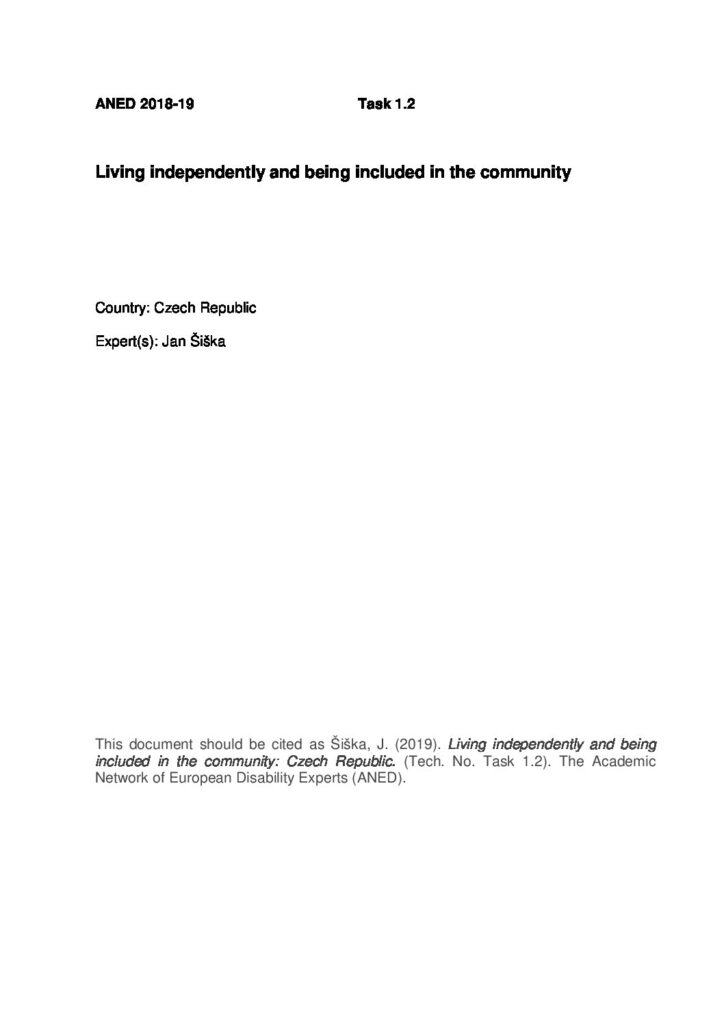 ANED 2018-19 Task 1.2

Living independently and being included in the community

Country: Czech Republic

Expert(s): Jan Šiška

This document should be cited as Šiška, J. (2019). Living independently and being included in the community: Czech Republic. (Tech. No. Task 1.2). The Academic Network of European Disability Experts (ANED).